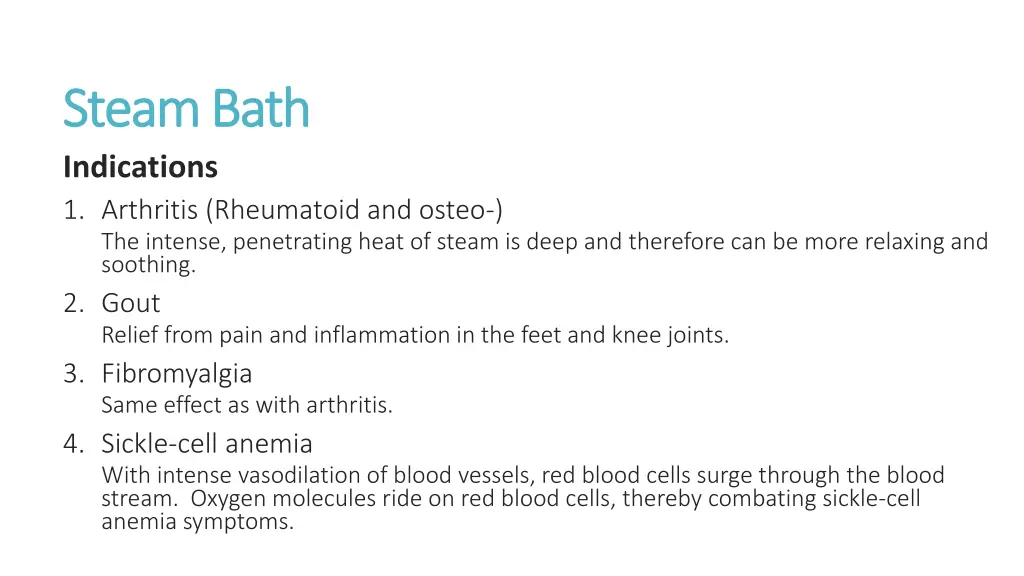 Steam Bath

Indications

1. Arthritis (Rheumatoid and osteo-)
The intense, penetrating heat of steam is deep and therefore can be more relaxing and soothing.

2. Gout
Relief from pain and inflammation in the feet and knee joints.

3. Fibromyalgia
Same effect as with arthritis.

4. Sickle-cell anemia
With intense vasodilation of blood vessels, red blood cells surge through the blood stream. Oxygen molecules ride on red blood cells, thereby combating sickle-cell anemia symptoms.